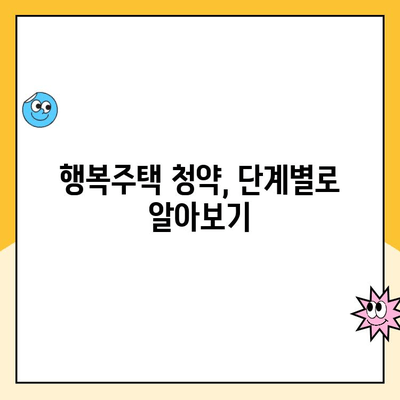 행복주택 청약, 단계별로 알아보기